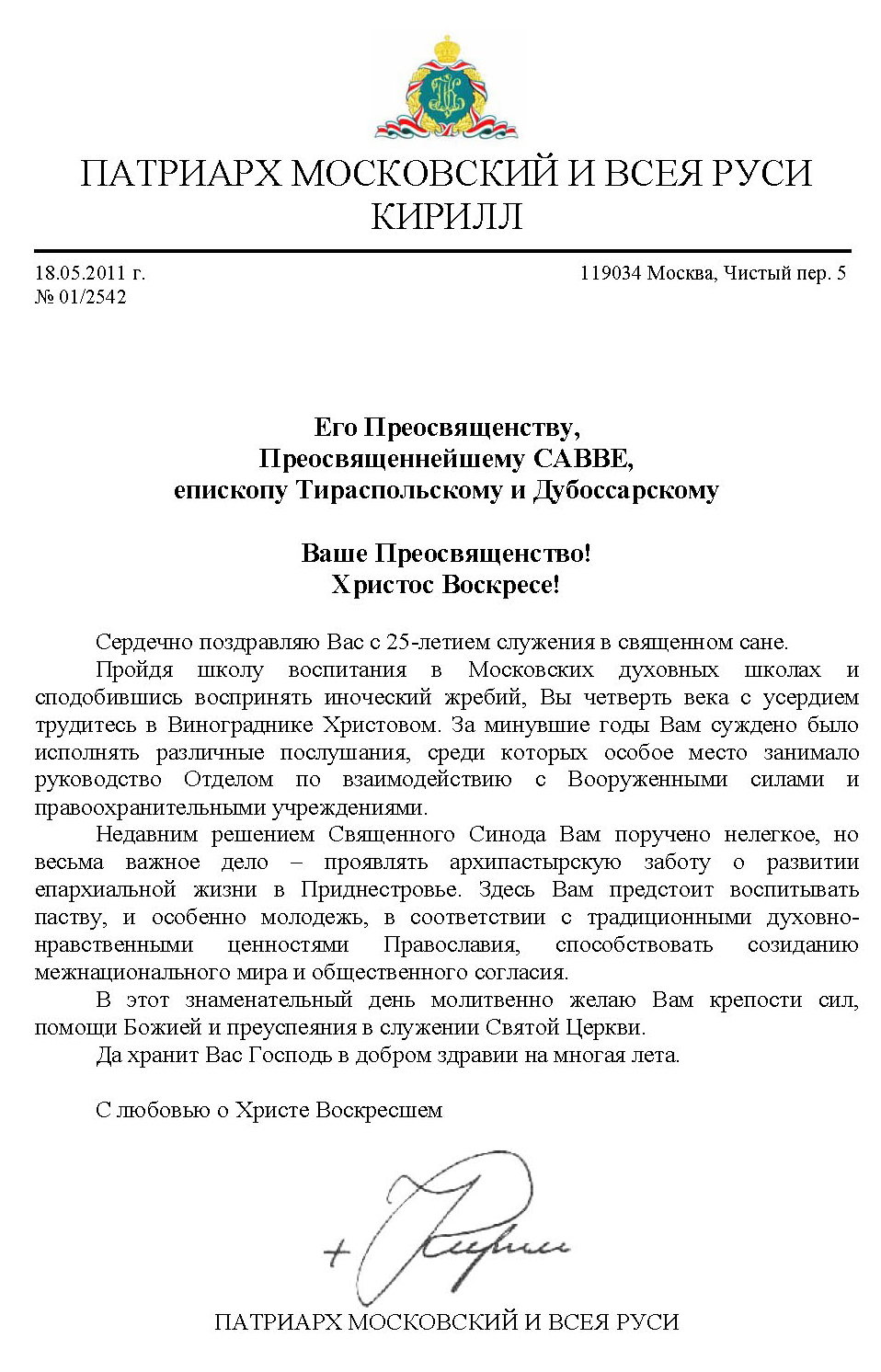 ПАТРИАРХ МОСКОВСКИЙ И ВСЕЯ РУСИ
КИРИЛЛ

18.05.2011 г.
№ 01/2542

119034 Москва, Чистый пер. 5

Его Преосвященству,
Преосвященнейшему САВВЕ,
епископу Тираспольскому и Дубоссарскому

Ваше Преосвященство!
Христос Воскресе!

Сердечно поздравляю Вас с 25-летием служения в священном сане.

Пройдя школу воспитания в Московских духовных школах и сподобившись воспринять иноческий жребий, Вы четверть века с усердием трудитесь в Винограднике Христовом. За минувшие годы Вам суждено было исполнять различные послушания, среди которых особое место занимало руководство Отделом по взаимодействию с Вооруженными силами и правоохранительными учреждениями.

Недавним решением Священного Синода Вам поручено нелегкое, но весьма важное дело – проявлять архипастырскую заботу о развитии епархиальной жизни в Приднестровье. Здесь Вам предстоит воспитывать паству, и особенно молодежь, в соответствии с традиционными духовно-нравственными ценностями Православия, способствовать созиданию межнационального мира и общественного согласия.

В этот знаменательный день молитвенно желаю Вам крепости сил, помощи Божией и преуспеяния в служении Святой Церкви.

Да хранит Вас Господь в добром здравии на многая лета.

С любовью о Христе Воскресшем

+ Кирилл

ПАТРИАРХ МОСКОВСКИЙ И ВСЕЯ РУСИ